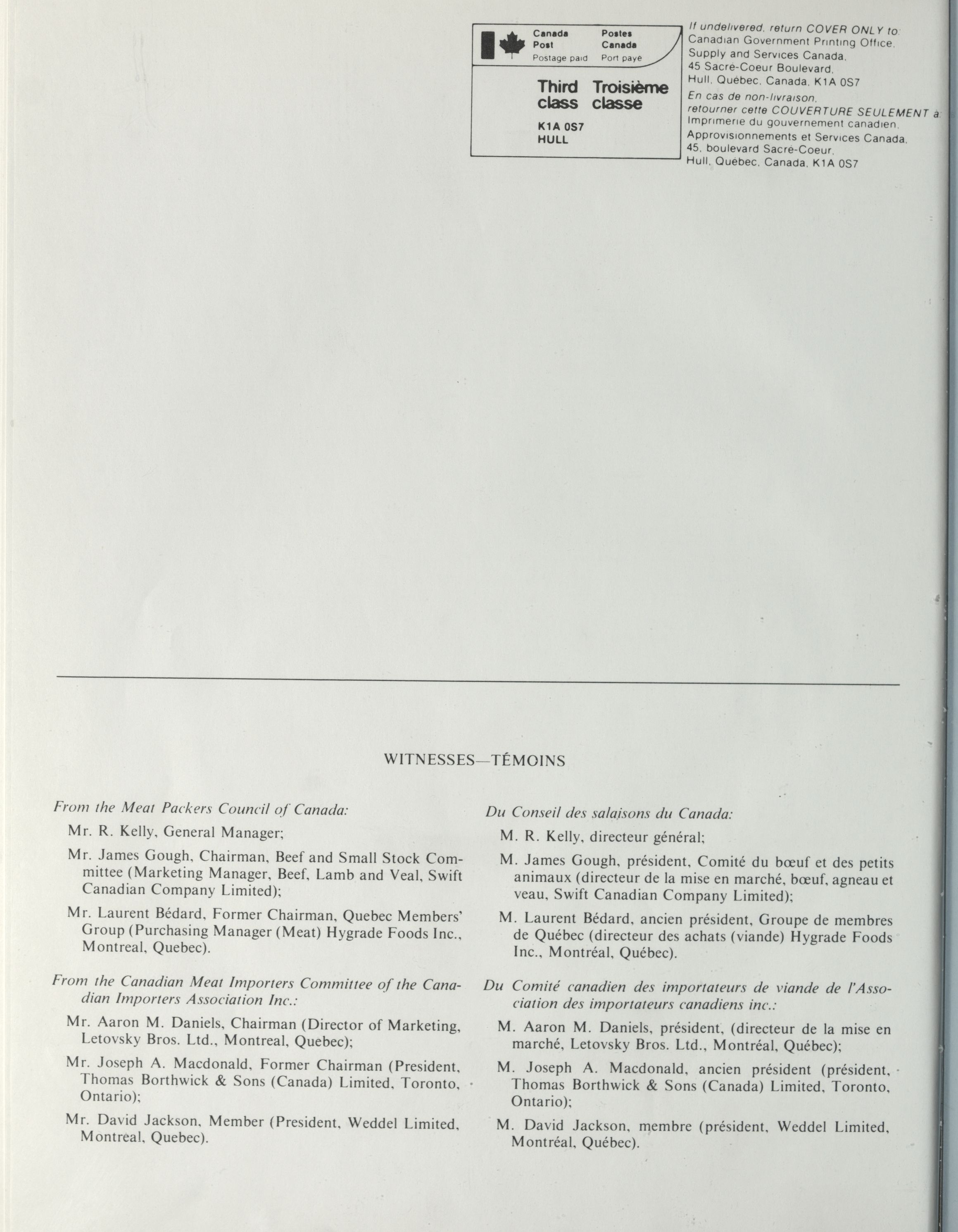 Canada Post
Postage paid

Postes Canada
Port payé

Third class

Troisième classe

K1A 0S7
HULL

If undelivered, return COVER ONLY to:
Canadian Government Printing Office,
Supply and Services Canada,
45 Sacré-Coeur Boulevard,
Hull, Québec, Canada, K1A 0S7

En cas de non-livraison,
retourner cette COUVERTURE SEULEMENT à:
Imprimerie du gouvernement canadien,
Approvisionnements et Services Canada,
45, boulevard Sacré-Coeur,
Hull, Québec, Canada, K1A 0S7

WITNESSES—TÉMOINS

From the Meat Packers Council of Canada:

Mr. R. Kelly, General Manager;

Mr. James Gough, Chairman, Beef and Small Stock Committee (Marketing Manager, Beef, Lamb and Veal, Swift Canadian Company Limited);

Mr. Laurent Bédard, Former Chairman, Quebec Members' Group (Purchasing Manager (Meat) Hygrade Foods Inc., Montreal, Quebec).

From the Canadian Meat Importers Committee of the Canadian Importers Association Inc.:

Mr. Aaron M. Daniels, Chairman (Director of Marketing, Letovsky Bros. Ltd., Montreal, Quebec);

Mr. Joseph A. Macdonald, Former Chairman (President, Thomas Borthwick & Sons (Canada) Limited, Toronto, Ontario);

Mr. David Jackson, Member (President, Weddel Limited, Montreal, Quebec).

Du Conseil des salaisons du Canada:

M. R. Kelly, directeur général;

M. James Gough, président, Comité du bœuf et des petits animaux (directeur de la mise en marché, bœuf, agneau et veau, Swift Canadian Company Limited);

M. Laurent Bédard, ancien président, Groupe de membres de Québec (directeur des achats (viande) Hygrade Foods Inc., Montréal, Québec).

Du Comité canadien des importateurs de viande de l'Association des importateurs canadiens inc.:

M. Aaron M. Daniels, président, (directeur de la mise en marché, Letovsky Bros. Ltd., Montréal, Québec);

M. Joseph A. Macdonald, ancien président (président, Thomas Borthwick & Sons (Canada) Limited, Toronto, Ontario);

M. David Jackson, membre (président, Weddel Limited, Montréal, Québec).